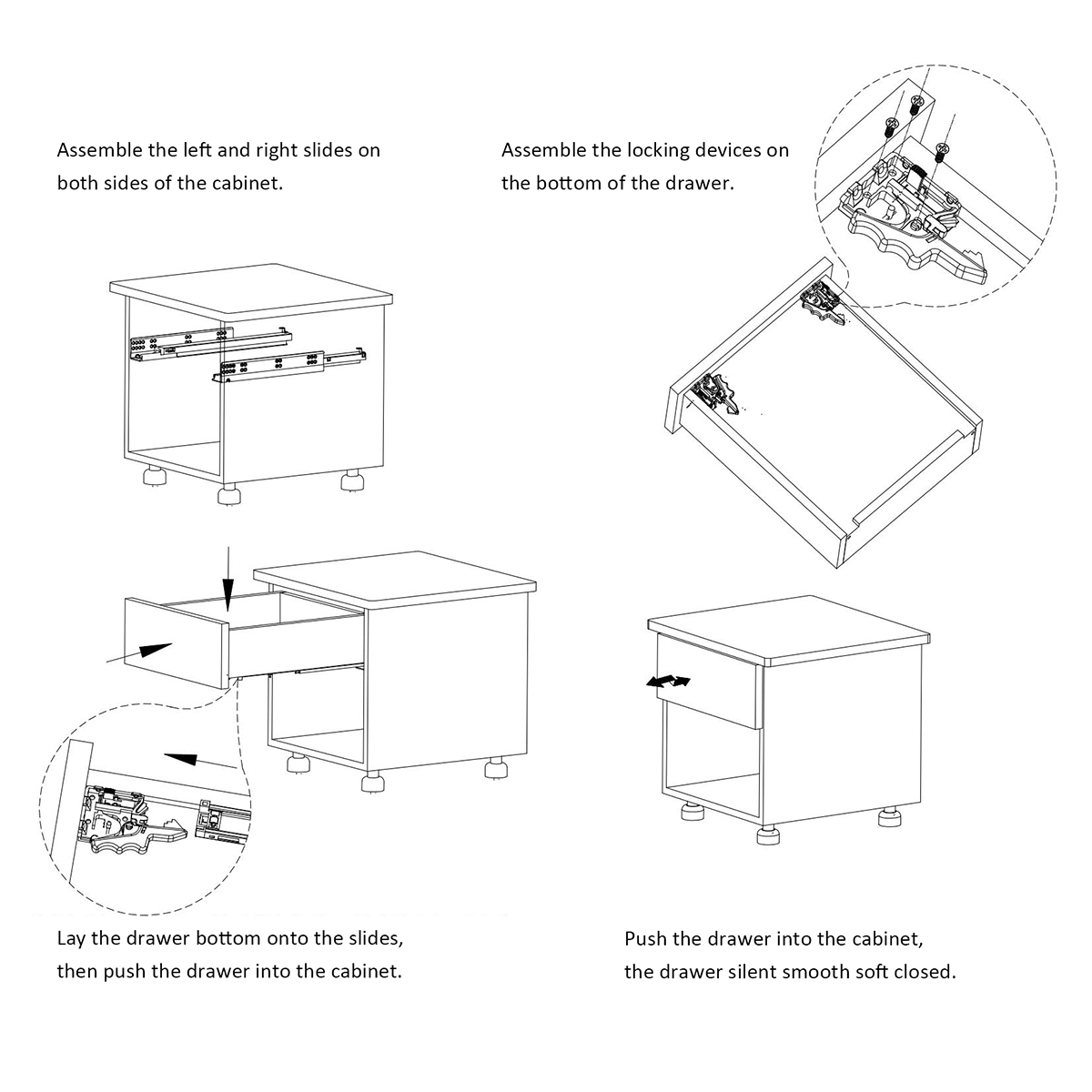 Assemble the left and right slides on both sides of the cabinet.

Assemble the locking devices on the bottom of the drawer.

Lay the drawer bottom onto the slides, then push the drawer into the cabinet.

Push the drawer into the cabinet, the drawer silent smooth soft closed.